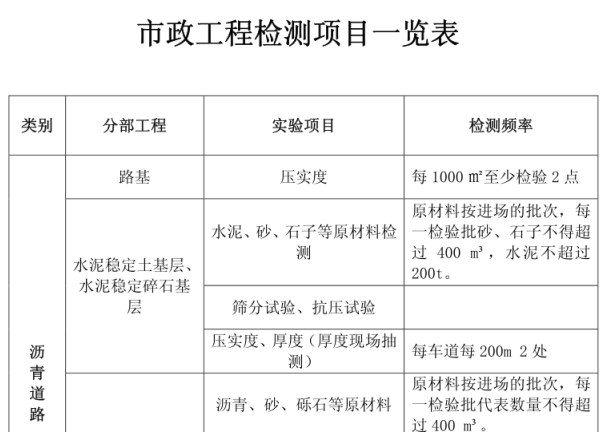 市政工程检测项目一览表

| 类别 | 分部工程 | 实验项目 | 检测频率 |
|---|---|---|---|
| 沥青道路 | 路基 | 压实度 | 每 1000 m²至少检验 2 点 |
| | 水泥稳定土基层、水泥稳定碎石基层 | 水泥、砂、石子等原材料检测 | 原材料按进场的批次，每一检验批砂、石子不得超过 400 m³，水泥不超过 200t。 |
| | | 筛分试验、抗压试验 | |
| | | 压实度、厚度（厚度现场抽测） | 每车道每 200m 2 处 |
| | | 沥青、砂、砾石等原材料 | 原材料按进场的批次，每一检验批代表数量不得超过 400 m³。 |